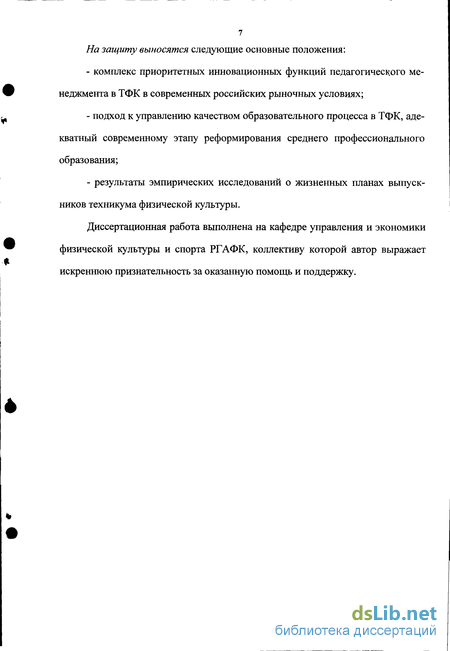 7

На защиту выносятся следующие основные положения:

- комплекс приоритетных инновационных функций педагогического менеджмента в ТФК в современных российских рыночных условиях;

- подход к управлению качеством образовательного процесса в ТФК, адекватный современному этапу реформирования среднего профессионального образования;

- результаты эмпирических исследований о жизненных планах выпускников техникума физической культуры.

Диссертационная работа выполнена на кафедре управления и экономики физической культуры и спорта РГАФК, коллективу которой автор выражает искреннюю признательность за оказанную помощь и поддержку.

dsLib.net
библиотека диссертаций